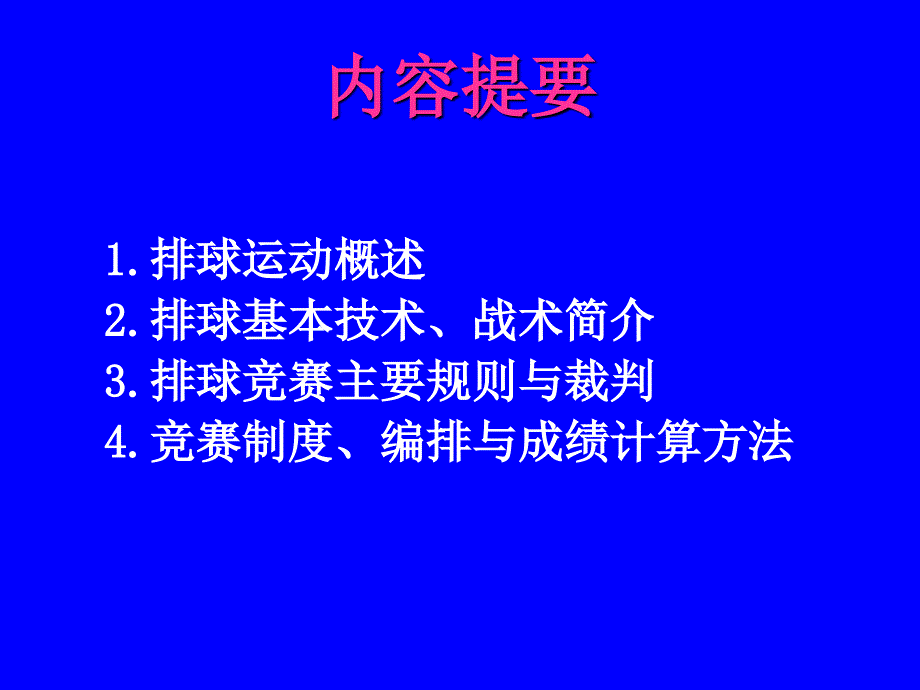 内容提要

1.排球运动概述
2.排球基本技术、战术简介
3.排球竞赛主要规则与裁判
4.竞赛制度、编排与成绩计算方法